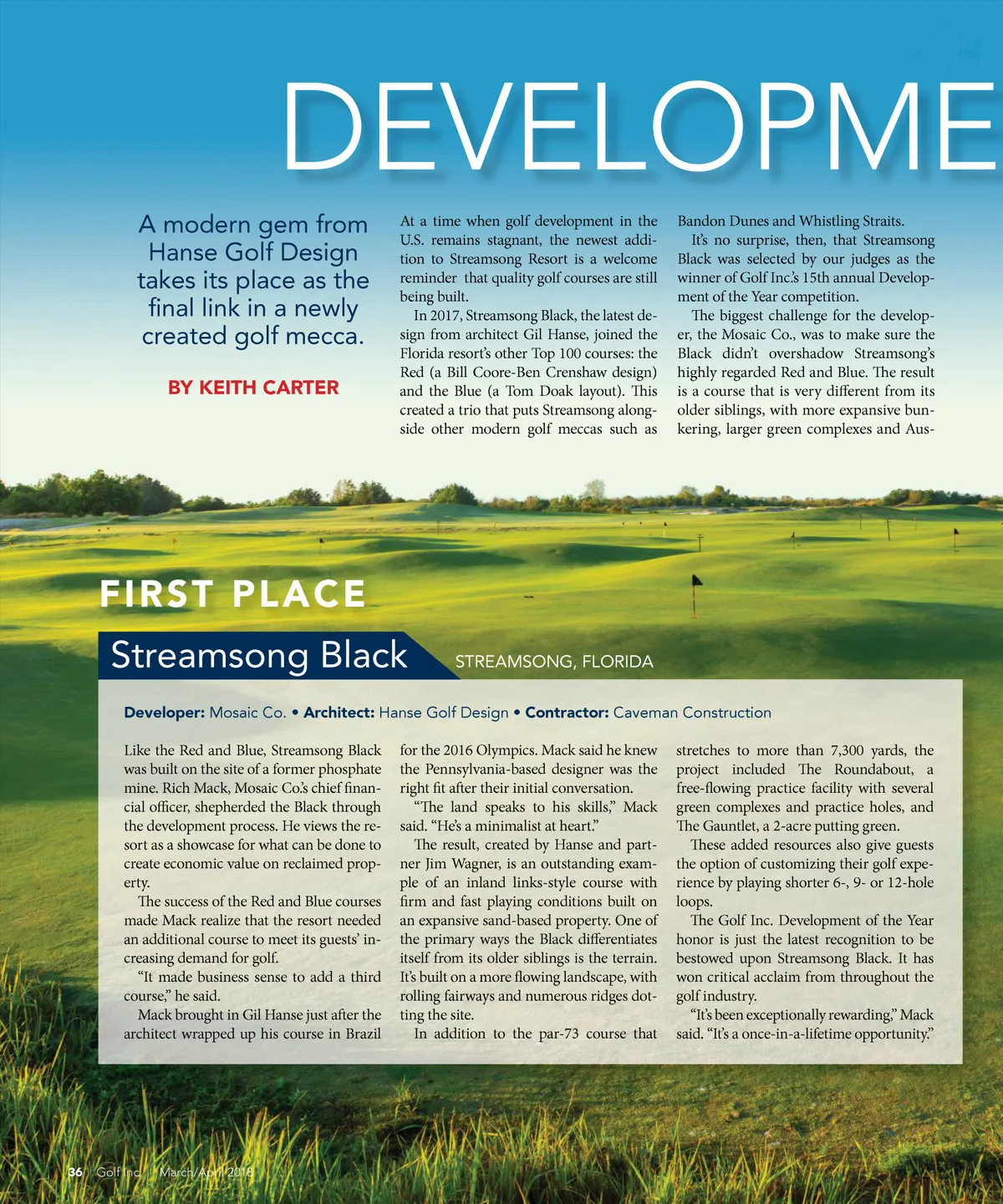 DEVELOPME

A modern gem from Hanse Golf Design takes its place as the final link in a newly created golf mecca.

BY KEITH CARTER

At a time when golf development in the U.S. remains stagnant, the newest addition to Streamsong Resort is a welcome reminder that quality golf courses are still being built.

In 2017, Streamsong Black, the latest design from architect Gil Hanse, joined the Florida resort's other Top 100 courses: the Red (a Bill Coore-Ben Crenshaw design) and the Blue (a Tom Doak layout). This created a trio that puts Streamsong alongside other modern golf meccas such as Bandon Dunes and Whistling Straits.

It's no surprise, then, that Streamsong Black was selected by our judges as the winner of Golf Inc.'s 15th annual Development of the Year competition.

The biggest challenge for the developer, the Mosaic Co., was to make sure the Black didn't overshadow Streamsong's highly regarded Red and Blue. The result is a course that is very different from its older siblings, with more expansive bunkering, larger green complexes and Aus-

FIRST PLACE

Streamsong Black STREAMSONG, FLORIDA

Developer: Mosaic Co. • Architect: Hanse Golf Design • Contractor: Caveman Construction

Like the Red and Blue, Streamsong Black was built on the site of a former phosphate mine. Rich Mack, Mosaic Co.'s chief financial officer, shepherded the Black through the development process. He views the resort as a showcase for what can be done to create economic value on reclaimed property.

The success of the Red and Blue courses made Mack realize that the resort needed an additional course to meet its guests' increasing demand for golf.

"It made business sense to add a third course," he said.

Mack brought in Gil Hanse just after the architect wrapped up his course in Brazil for the 2016 Olympics. Mack said he knew the Pennsylvania-based designer was the right fit after their initial conversation.

"The land speaks to his skills," Mack said. "He's a minimalist at heart."

The result, created by Hanse and partner Jim Wagner, is an outstanding example of an inland links-style course with firm and fast playing conditions built on an expansive sand-based property. One of the primary ways the Black differentiates itself from its older siblings is the terrain. It's built on a more flowing landscape, with rolling fairways and numerous ridges dotting the site.

In addition to the par-73 course that stretches to more than 7,300 yards, the project included The Roundabout, a free-flowing practice facility with several green complexes and practice holes, and The Gauntlet, a 2-acre putting green.

These added resources also give guests the option of customizing their golf experience by playing shorter 6-, 9- or 12-hole loops.

The Golf Inc. Development of the Year honor is just the latest recognition to be bestowed upon Streamsong Black. It has won critical acclaim from throughout the golf industry.

"It's been exceptionally rewarding," Mack said. "It's a once-in-a-lifetime opportunity."

36 Golf Inc. March/April 2018